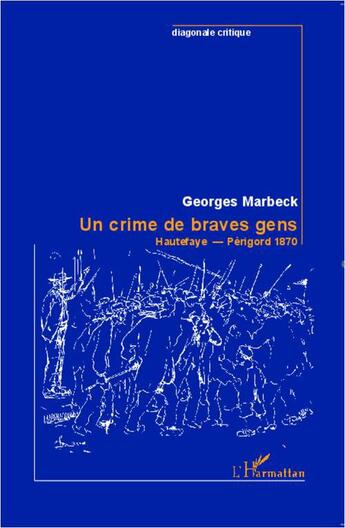 diagonale critique

Georges Marbeck

Un crime de braves gens

Hautefaye — Périgord 1870

L'Harmattan